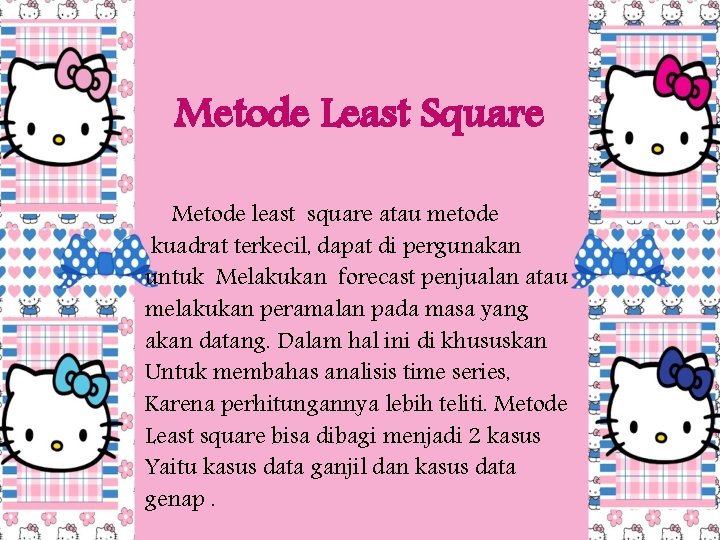 Metode Least Square

Metode least square atau metode kuadrat terkecil, dapat di pergunakan untuk Melakukan forecast penjualan atau melakukan peramalan pada masa yang akan datang. Dalam hal ini di khususkan Untuk membahas analisis time series, Karena perhitungannya lebih teliti. Metode Least square bisa dibagi menjadi 2 kasus Yaitu kasus data ganjil dan kasus data genap .